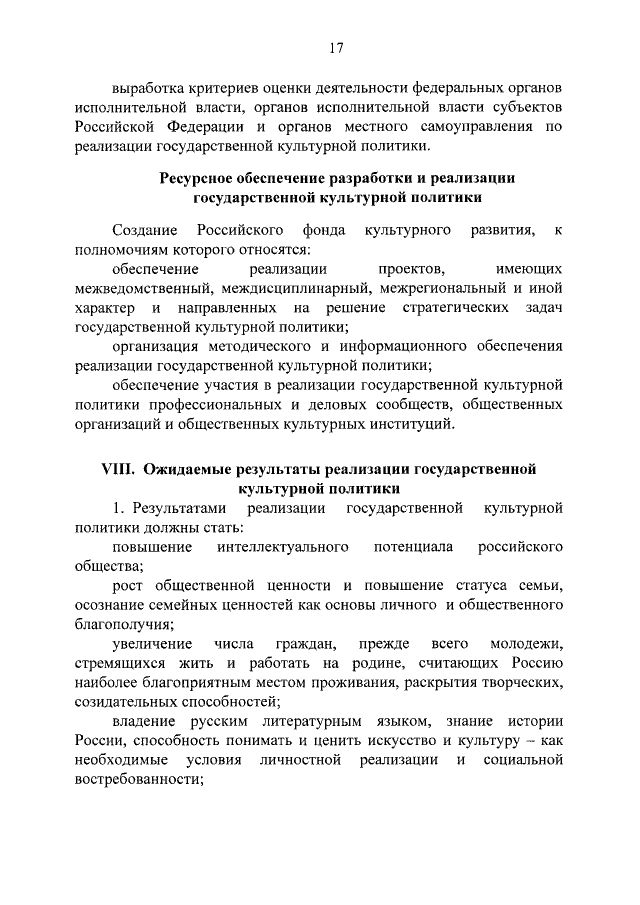 17

выработка критериев оценки деятельности федеральных органов исполнительной власти, органов исполнительной власти субъектов Российской Федерации и органов местного самоуправления по реализации государственной культурной политики.

Ресурсное обеспечение разработки и реализации государственной культурной политики

Создание Российского фонда культурного развития, к полномочиям которого относятся:

обеспечение реализации проектов, имеющих межведомственный, междисциплинарный, межрегиональный и иной характер и направленных на решение стратегических задач государственной культурной политики;

организация методического и информационного обеспечения реализации государственной культурной политики;

обеспечение участия в реализации государственной культурной политики профессиональных и деловых сообществ, общественных организаций и общественных культурных институций.

VIII. Ожидаемые результаты реализации государственной культурной политики

1. Результатами реализации государственной культурной политики должны стать:

повышение интеллектуального потенциала российского общества;

рост общественной ценности и повышение статуса семьи, осознание семейных ценностей как основы личного и общественного благополучия;

увеличение числа граждан, прежде всего молодежи, стремящихся жить и работать на родине, считающих Россию наиболее благоприятным местом проживания, раскрытия творческих, созидательных способностей;

владение русским литературным языком, знание истории России, способность понимать и ценить искусство и культуру – как необходимые условия личностной реализации и социальной востребованности;